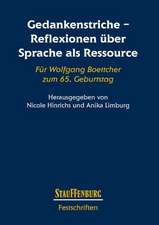 Gedankenstriche – Reflexionen über Sprache als Ressource

Für Wolfgang Boettcher zum 65. Geburtstag

Herausgegeben von Nicole Hinrichs und Anika Limburg

STAUFFENBURG
Festschriften